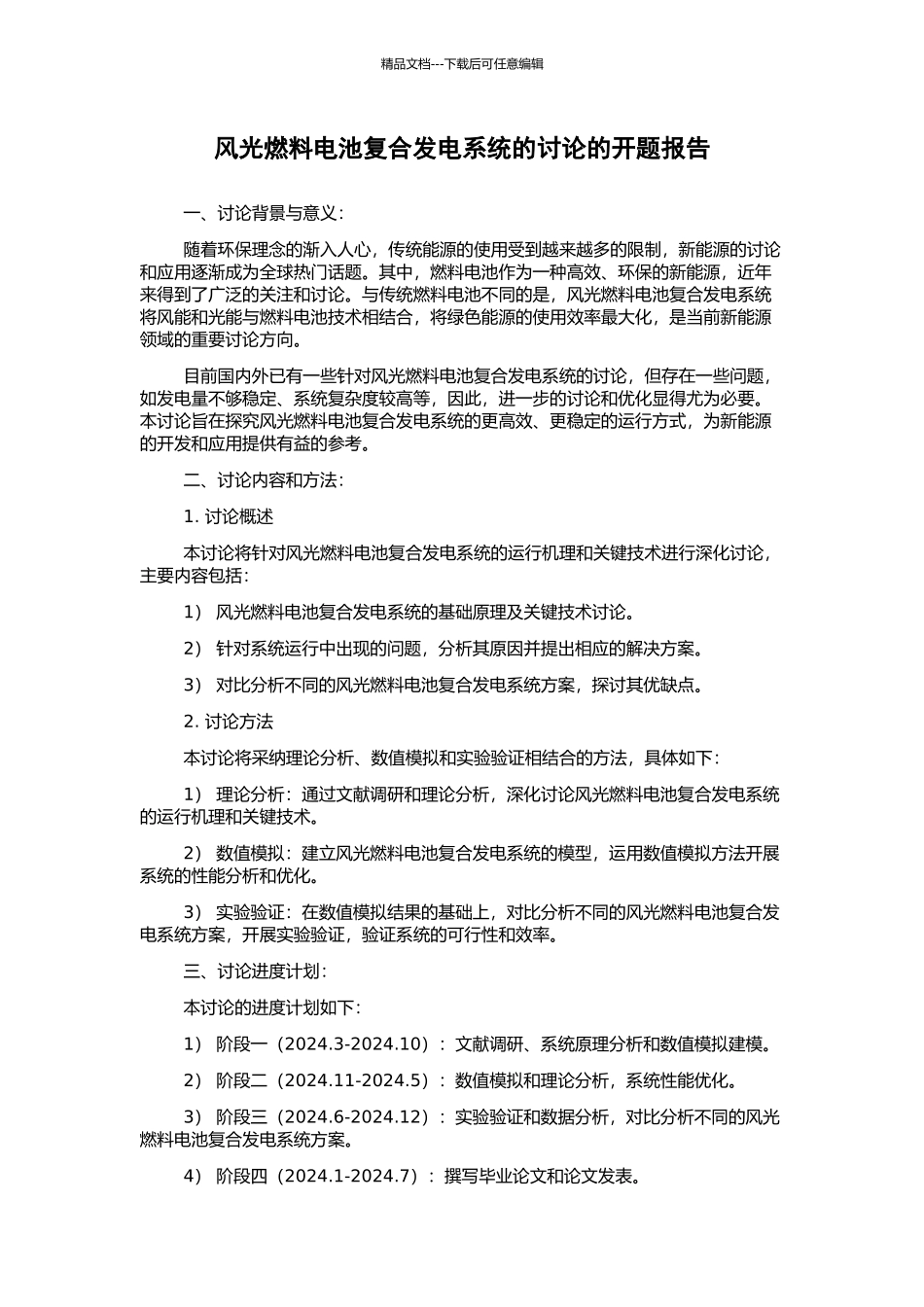 精品文档---下载后可任意编辑

风光燃料电池复合发电系统的讨论的开题报告

一、讨论背景与意义：

随着环保理念的渐入人心，传统能源的使用受到越来越多的限制，新能源的讨论和应用逐渐成为全球热门话题。其中，燃料电池作为一种高效、环保的新能源，近年来得到了广泛的关注和讨论。与传统燃料电池不同的是，风光燃料电池复合发电系统将风能和光能与燃料电池技术相结合，将绿色能源的使用效率最大化，是当前新能源领域的重要讨论方向。

目前国内外已有一些针对风光燃料电池复合发电系统的讨论，但存在一些问题，如发电量不够稳定、系统复杂度较高等，因此，进一步的讨论和优化显得尤为必要。本讨论旨在探究风光燃料电池复合发电系统的更高效、更稳定的运行方式，为新能源的开发和应用提供有益的参考。

二、讨论内容和方法：

1. 讨论概述

本讨论将针对风光燃料电池复合发电系统的运行机理和关键技术进行深化讨论，主要内容包括：

1） 风光燃料电池复合发电系统的基础原理及关键技术讨论。

2） 针对系统运行中出现的问题，分析其原因并提出相应的解决方案。

3） 对比分析不同的风光燃料电池复合发电系统方案，探讨其优缺点。

2. 讨论方法

本讨论将采纳理论分析、数值模拟和实验验证相结合的方法，具体如下：

1） 理论分析：通过文献调研和理论分析，深化讨论风光燃料电池复合发电系统的运行机理和关键技术。

2） 数值模拟：建立风光燃料电池复合发电系统的模型，运用数值模拟方法开展系统的性能分析和优化。

3） 实验验证：在数值模拟结果的基础上，对比分析不同的风光燃料电池复合发电系统方案，开展实验验证，验证系统的可行性和效率。

三、讨论进度计划：

本讨论的进度计划如下：

1） 阶段一（2024.3-2024.10）：文献调研、系统原理分析和数值模拟建模。

2） 阶段二（2024.11-2024.5）：数值模拟和理论分析，系统性能优化。

3） 阶段三（2024.6-2024.12）：实验验证和数据分析，对比分析不同的风光燃料电池复合发电系统方案。

4） 阶段四（2024.1-2024.7）：撰写毕业论文和论文发表。